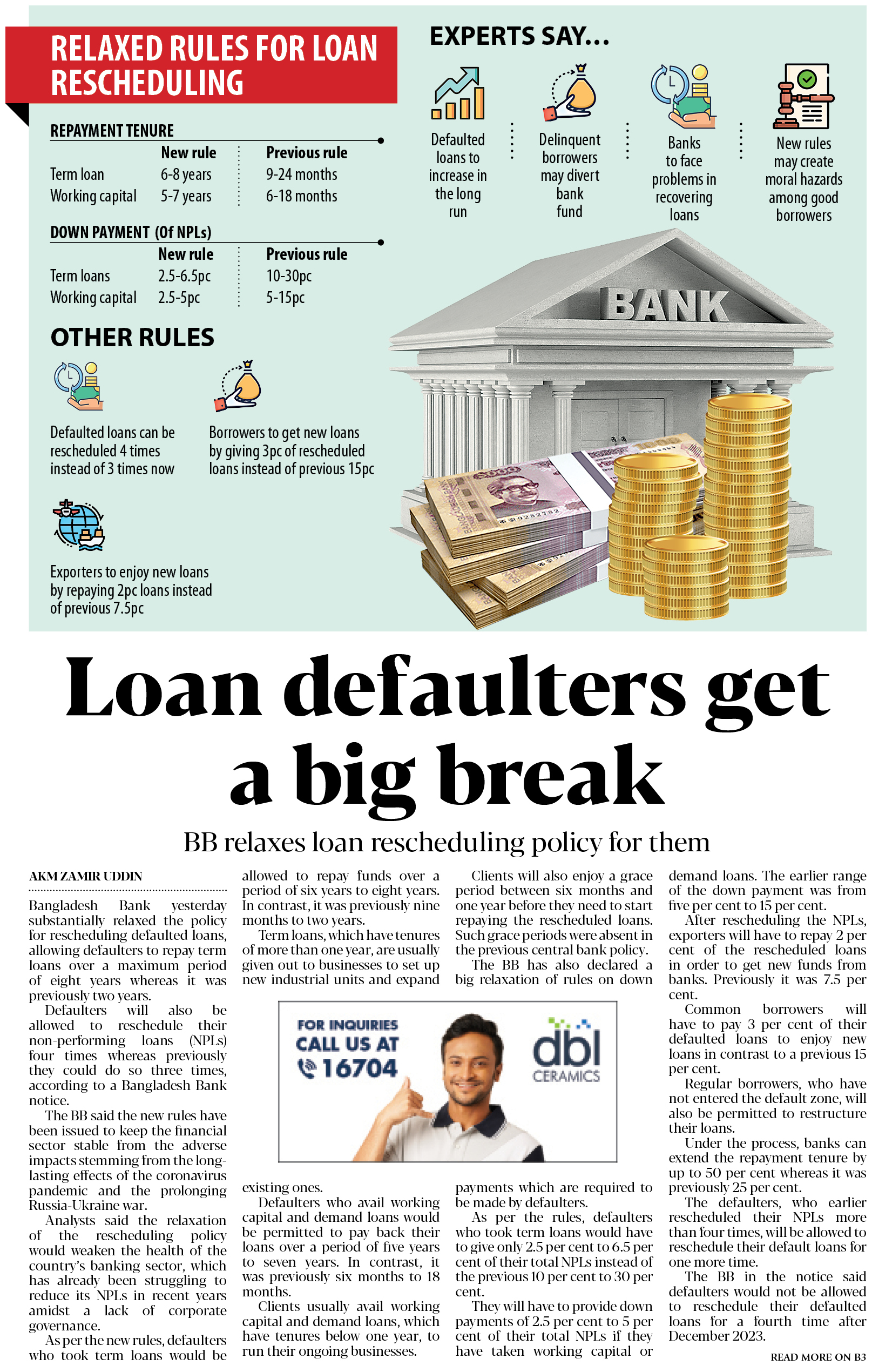 RELAXED RULES FOR LOAN RESCHEDULING

REPAYMENT TENURE

| | New rule | Previous rule |
|---|---|---|
| Term loan | 6-8 years | 9-24 months |
| Working capital | 5-7 years | 6-18 months |

DOWN PAYMENT (Of NPLs)

| | New rule | Previous rule |
|---|---|---|
| Term loans | 2.5-6.5pc | 10-30pc |
| Working capital | 2.5-5pc | 5-15pc |

OTHER RULES

Defaulted loans can be rescheduled 4 times instead of 3 times now

Borrowers to get new loans by giving 3pc of rescheduled loans instead of previous 15pc

Exporters to enjoy new loans by repaying 2pc loans instead of previous 7.5pc

EXPERTS SAY...

Defaulted loans to increase in the long run

Delinquent borrowers may divert bank fund

Banks to face problems in recovering loans

New rules may create moral hazards among good borrowers

BANK

Loan defaulters get a big break

BB relaxes loan rescheduling policy for them

AKM ZAMIR UDDIN

Bangladesh Bank yesterday substantially relaxed the policy for rescheduling defaulted loans, allowing defaulters to repay term loans over a maximum period of eight years whereas it was previously two years.

Defaulters will also be allowed to reschedule their non-performing loans (NPLs) four times whereas previously they could do so three times, according to a Bangladesh Bank notice.

The BB said the new rules have been issued to keep the financial sector stable from the adverse impacts stemming from the long-lasting effects of the coronavirus pandemic and the prolonging Russia-Ukraine war.

Analysts said the relaxation of the rescheduling policy would weaken the health of the country's banking sector, which has already been struggling to reduce its NPLs in recent years amidst a lack of corporate governance.

As per the new rules, defaulters who took term loans would be allowed to repay funds over a period of six years to eight years. In contrast, it was previously nine months to two years.

Term loans, which have tenures of more than one year, are usually given out to businesses to set up new industrial units and expand existing ones.

Defaulters who avail working capital and demand loans would be permitted to pay back their loans over a period of five years to seven years. In contrast, it was previously six months to 18 months.

Clients usually avail working capital and demand loans, which have tenures below one year, to run their ongoing businesses.

Clients will also enjoy a grace period between six months and one year before they need to start repaying the rescheduled loans. Such grace periods were absent in the previous central bank policy.

The BB has also declared a big relaxation of rules on down payments which are required to be made by defaulters.

As per the rules, defaulters who took term loans would have to give only 2.5 per cent to 6.5 per cent of their total NPLs instead of the previous 10 per cent to 30 per cent.

They will have to provide down payments of 2.5 per cent to 5 per cent of their total NPLs if they have taken working capital or demand loans. The earlier range of the down payment was from five per cent to 15 per cent.

After rescheduling the NPLs, exporters will have to repay 2 per cent of the rescheduled loans in order to get new funds from banks. Previously it was 7.5 per cent.

Common borrowers will have to pay 3 per cent of their defaulted loans to enjoy new loans in contrast to a previous 15 per cent.

Regular borrowers, who have not entered the default zone, will also be permitted to restructure their loans.

Under the process, banks can extend the repayment tenure by up to 50 per cent whereas it was previously 25 per cent.

The defaulters, who earlier rescheduled their NPLs more than four times, will be allowed to reschedule their default loans for one more time.

The BB in the notice said defaulters would not be allowed to reschedule their defaulted loans for a fourth time after December 2023.

READ MORE ON B3

FOR INQUIRIES CALL US AT 16704

dbl CERAMICS